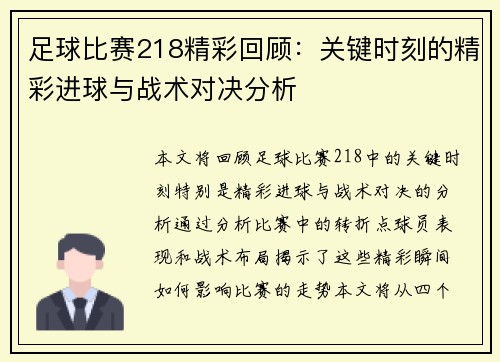 足球比赛218精彩回顾：关键时刻的精彩进球与战术对决分析

本文将回顾足球比赛218中的关键时刻特别是精彩进球与战术对决的分析通过分析比赛中的转折点球员表现和战术布局揭示了这些精彩瞬间如何影响比赛的走势本文将从四个